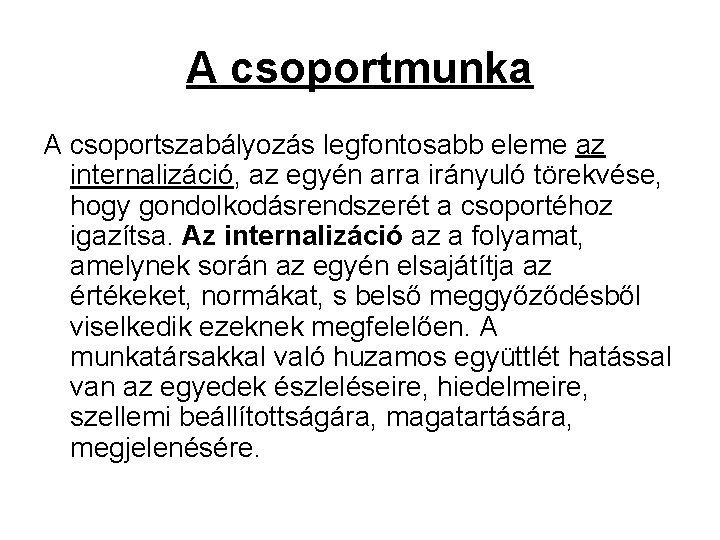 A csoportmunka

A csoportszabályozás legfontosabb eleme az internalizáció, az egyén arra irányuló törekvése, hogy gondolkodásrendszerét a csoportéhoz igazítsa. Az internalizáció az a folyamat, amelynek során az egyén elsajátítja az értékeket, normákat, s belső meggyőződésből viselkedik ezeknek megfelelően. A munkatársakkal való huzamos együttlét hatással van az egyedek észleléseire, hiedelmeire, szellemi beállítottságára, magatartására, megjelenésére.